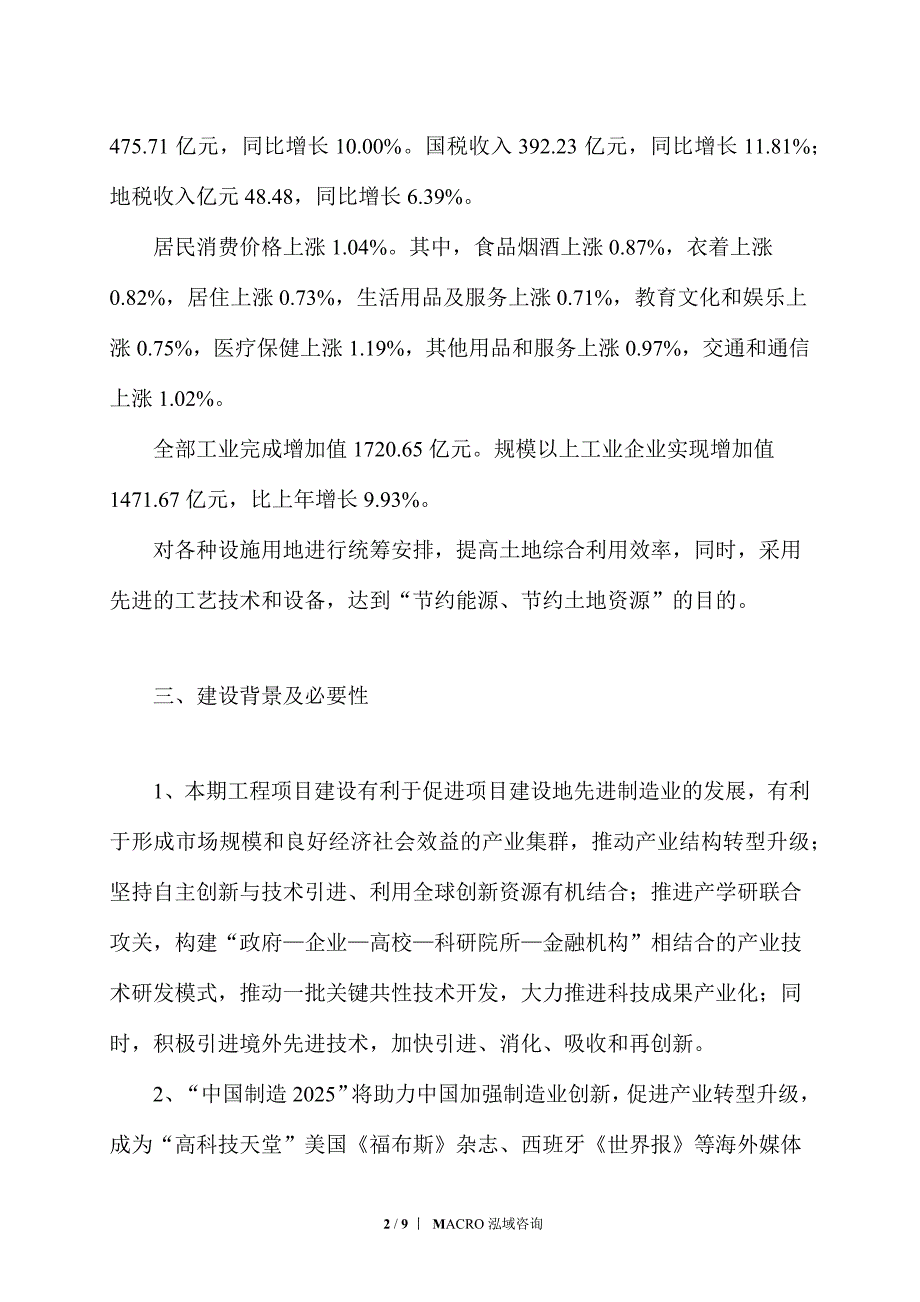 475.71 亿元，同比增长 10.00%。国税收入 392.23 亿元，同比增长 11.81%；地税收入亿元 48.48，同比增长 6.39%。

居民消费价格上涨 1.04%。其中，食品烟酒上涨 0.87%，衣着上涨 0.82%，居住上涨 0.73%，生活用品及服务上涨 0.71%，教育文化和娱乐上涨 0.75%，医疗保健上涨 1.19%，其他用品和服务上涨 0.97%，交通和通信上涨 1.02%。

全部工业完成增加值 1720.65 亿元。规模以上工业企业实现增加值 1471.67 亿元，比上年增长 9.93%。

对各种设施用地进行统筹安排，提高土地综合利用效率，同时，采用先进的工艺技术和设备，达到“节约能源、节约土地资源”的目的。

三、建设背景及必要性

1、本期工程项目建设有利于促进项目建设地先进制造业的发展，有利于形成市场规模和良好经济社会效益的产业集群，推动产业结构转型升级；坚持自主创新与技术引进、利用全球创新资源有机结合；推进产学研联合攻关，构建“政府—企业—高校—科研院所—金融机构”相结合的产业技术研发模式，推动一批关键共性技术开发，大力推进科技成果产业化；同时，积极引进境外先进技术，加快引进、消化、吸收和再创新。

2、“中国制造 2025”将助力中国加强制造业创新，促进产业转型升级，成为“高科技天堂”美国《福布斯》杂志、西班牙《世界报》等海外媒体

2 / 9 ｜ MACRO 泓域咨询